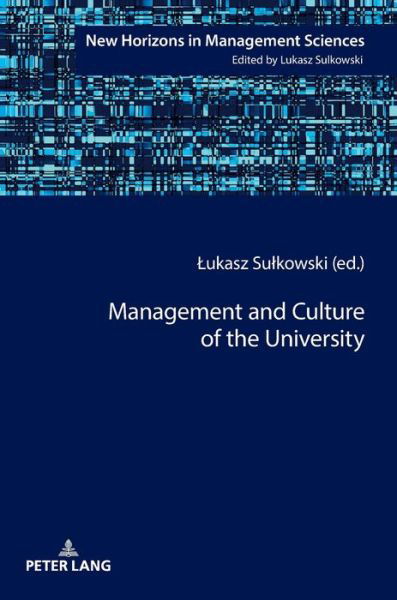 New Horizons in Management Sciences
Edited by Lukasz Sulkowski

Łukasz Sułkowski (ed.)

Management and Culture of the University

PETER LANG